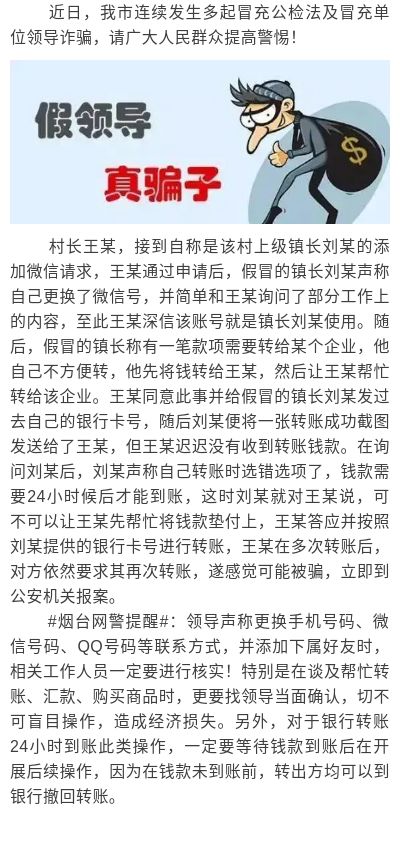 近日，我市连续发生多起冒充公检法及冒充单位领导诈骗，请广大人民群众提高警惕！

假领导
真骗子

$

村长王某，接到自称是该村上级镇长刘某的添加微信请求，王某通过申请后，假冒的镇长刘某声称自己更换了微信号，并简单和王某询问了部分工作上的内容，至此王某深信该账号就是镇长刘某使用。随后，假冒的镇长称有一笔款项需要转给某个企业，他自己不方便转，他先将钱转给王某，然后让王某帮忙转给该企业。王某同意此事并给假冒的镇长刘某发过去自己的银行卡号，随后刘某便将一张转账成功截图发送给了王某，但王某迟迟没有收到转账钱款。在询问刘某后，刘某声称自己转账时选错选项了，钱款需要24小时候后才能到账，这时刘某就对王某说，可不可以让王某先帮忙将钱款垫付上，王某答应并按照刘某提供的银行卡号进行转账，王某在多次转账后，对方依然要求其再次转账，遂感觉可能被骗，立即到公安机关报案。

#烟台网警提醒#：领导声称更换手机号码、微信号码、QQ号码等联系方式，并添加下属好友时，相关工作人员一定要进行核实！特别是在谈及帮忙转账、汇款、购买商品时，更要找领导当面确认，切不可盲目操作，造成经济损失。另外，对于银行转账24小时到账此类操作，一定要等待钱款到账后在开展后续操作，因为在钱款未到账前，转出方均可以到银行撤回转账。